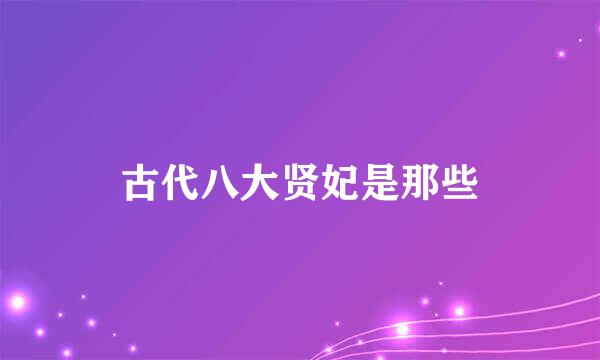 古代八大贤妃是那些